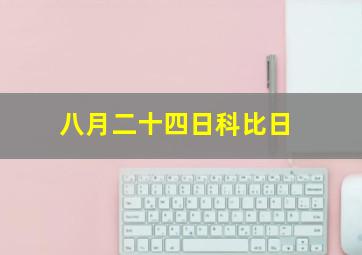 八月二十四日科比日